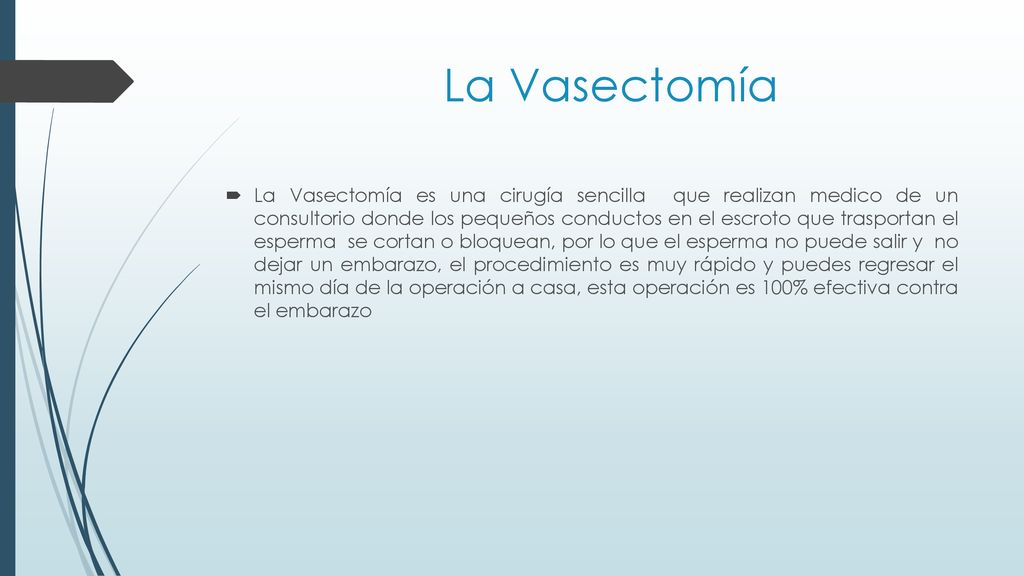 La Vasectomía

La Vasectomía es una cirugía sencilla que realizan medico de un consultorio donde los pequeños conductos en el escroto que trasportan el esperma se cortan o bloquean, por lo que el esperma no puede salir y no dejar un embarazo, el procedimiento es muy rápido y puedes regresar el mismo día de la operación a casa, esta operación es 100% efectiva contra el embarazo